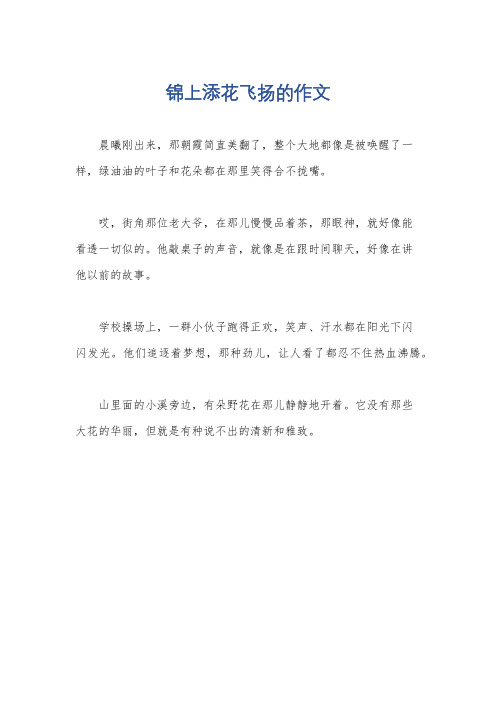 锦上添花飞扬的作文

晨曦刚出来，那朝霞简直美翻了，整个大地都像是被唤醒了一样，绿油油的叶子和花朵都在那里笑得合不拢嘴。

哎，街角那位老大爷，在那儿慢慢品着茶，那眼神，就好像能看透一切似的。他敲桌子的声音，就像是在跟时间聊天，好像在讲他以前的故事。

学校操场上，一群小伙子跑得正欢，笑声、汗水都在阳光下闪闪发光。他们追逐着梦想，那种劲儿，让人看了都忍不住热血沸腾。

山里面的小溪旁边，有朵野花在那儿静静地开着。它没有那些大花的华丽，但就是有种说不出的清新和雅致。